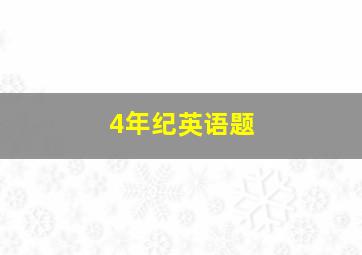 4年纪英语题